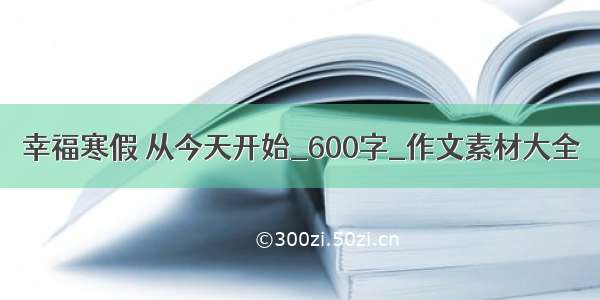 幸福寒假 从今天开始_600字_作文素材大全

©300zi.50zi.cn